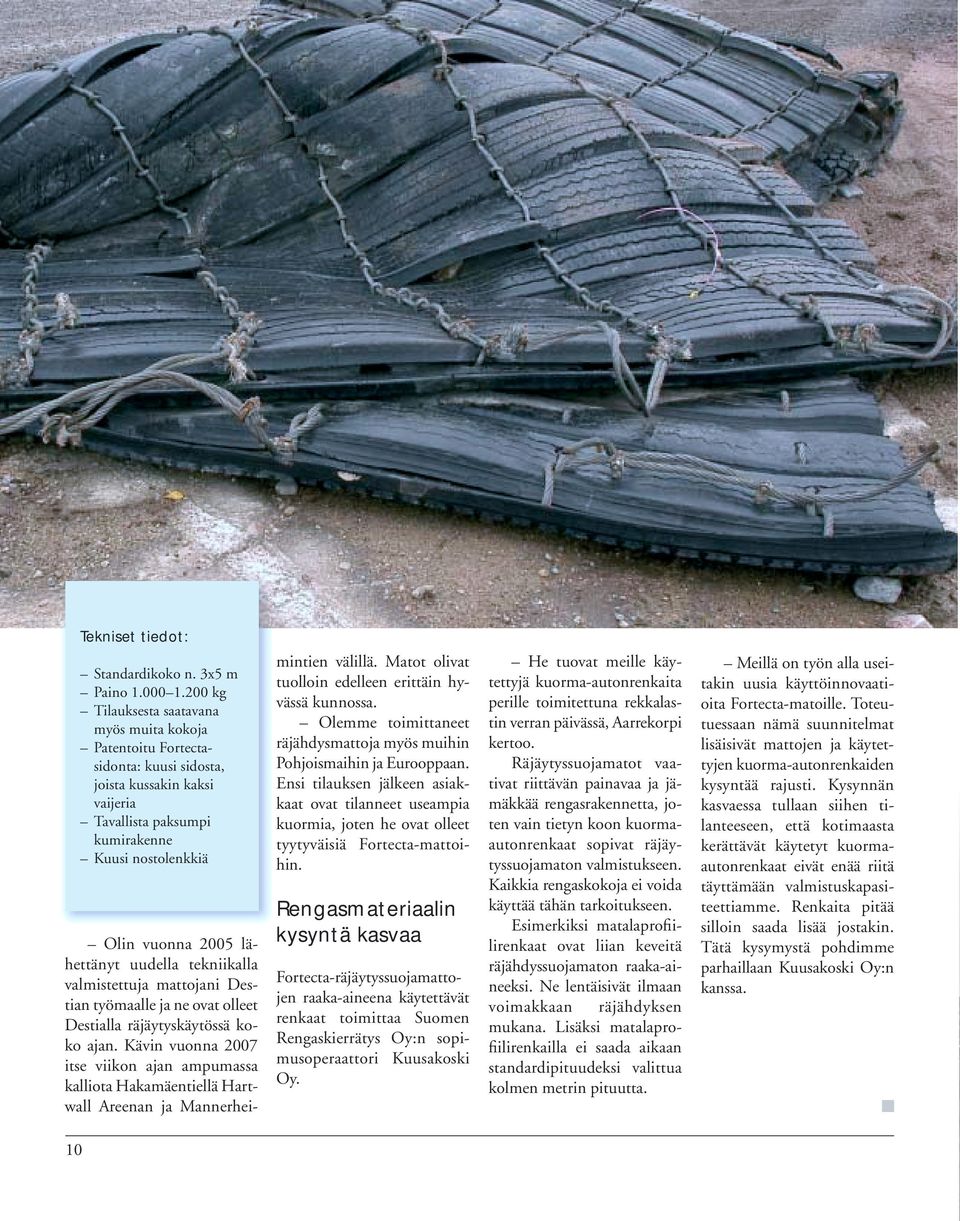 Tekniset tiedot:

– Standardikoko n. 3x5 m
– Paino 1.000–1.200 kg
– Tilauksesta saatavana myös muita kokoja
– Patentoitu Fortecta-sidonta: kuusi sidosta, joista kussakin kaksi vaijeria
– Tavallista paksumpi kumirakenne
– Kuusi nostolenkkiä

– Olin vuonna 2005 lähettänyt uudella tekniikalla valmistettuja mattojani Destian työmaalle ja ne ovat olleet Destialla räjäytyskäytössä koko ajan. Kävin vuonna 2007 itse viikon ajan ampumassa kalliota Hakamäentiellä Hartwall Areenan ja Mannerheimintien välillä. Matot olivat tuolloin edelleen erittäin hyvässä kunnossa.

– Olemme toimittaneet räjähdysmattoja myös muihin Pohjoismaihin ja Eurooppaan. Ensi tilauksen jälkeen asiakkaat ovat tilanneet useampia kuormia, joten he ovat olleet tyytyväisiä Fortecta-mattoihin.

Rengasmateriaalin kysyntä kasvaa

Fortecta-räjäytyssuojamattojen raaka-aineena käytettävät renkaat toimittaa Suomen Rengaskierrätys Oy:n sopimusoperaattori Kuusakoski Oy.

– He tuovat meille käytettyjä kuorma-autonrenkaita perille toimitettuna rekkalastin verran päivässä, Aarrekorpi kertoo.

Räjäytyssuojamatot vaativat riittävän painavaa ja jämäkkää rengasrakennetta, joten vain tietyn koon kuorma-autonrenkaat sopivat räjäytyssuojamaton valmistukseen. Kaikkia rengaskokoja ei voida käyttää tähän tarkoitukseen.

Esimerkiksi matalaprofiilirenkaat ovat liian keveitä räjähdyssuojamaton raaka-aineeksi. Ne lentäisivät ilmaan voimakkaan räjähdyksen mukana. Lisäksi matalaprofiilirenkailla ei saada aikaan standardipituudeksi valittua kolmen metrin pituutta.

– Meillä on työn alla useitakin uusia käyttöinnovaatioita Fortecta-matoille. Toteutuessaan nämä suunnitelmat lisäisivät mattojen ja käytettyjen kuorma-autonrenkaiden kysyntää rajusti. Kysynnän kasvaessa tullaan siihen tilanteeseen, että kotimaasta kerättävät käytetyt kuorma-autonrenkaat eivät enää riitä täyttämään valmistuskapasiteettiamme. Renkaita pitää silloin saada lisää jostakin. Tätä kysymystä pohdimme parhaillaan Kuusakoski Oy:n kanssa.

10